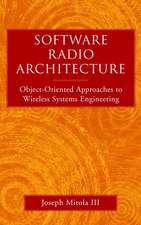 SOFTWARE RADIO ARCHITECTURE

Object-Oriented Approaches to Wireless Systems Engineering

Joseph Mitola III